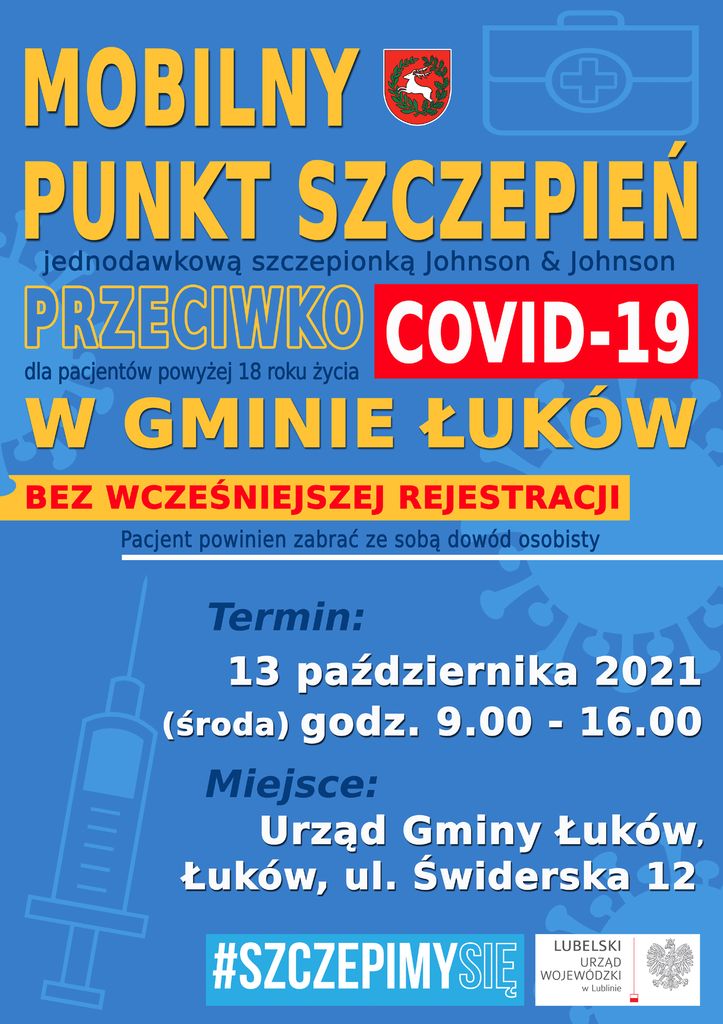 MOBILNY
PUNKT SZCZEPIEŃ

jednodawkową szczepionką Johnson & Johnson

PRZECIWKO COVID-19

dla pacjentów powyżej 18 roku życia

W GMINIE ŁUKÓW

BEZ WCZEŚNIEJSZEJ REJESTRACJI

Pacjent powinien zabrać ze sobą dowód osobisty

Termin:

13 października 2021
(środa) godz. 9.00 - 16.00

Miejsce:

Urząd Gminy Łuków,
Łuków, ul. Świderska 12

#SZCZEPIMYSIĘ

LUBELSKI
URZĄD
WOJEWÓDZKI
w Lublinie